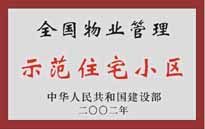 全国物业管理

示范住宅小区

中华人民共和国建设部
二〇〇二年